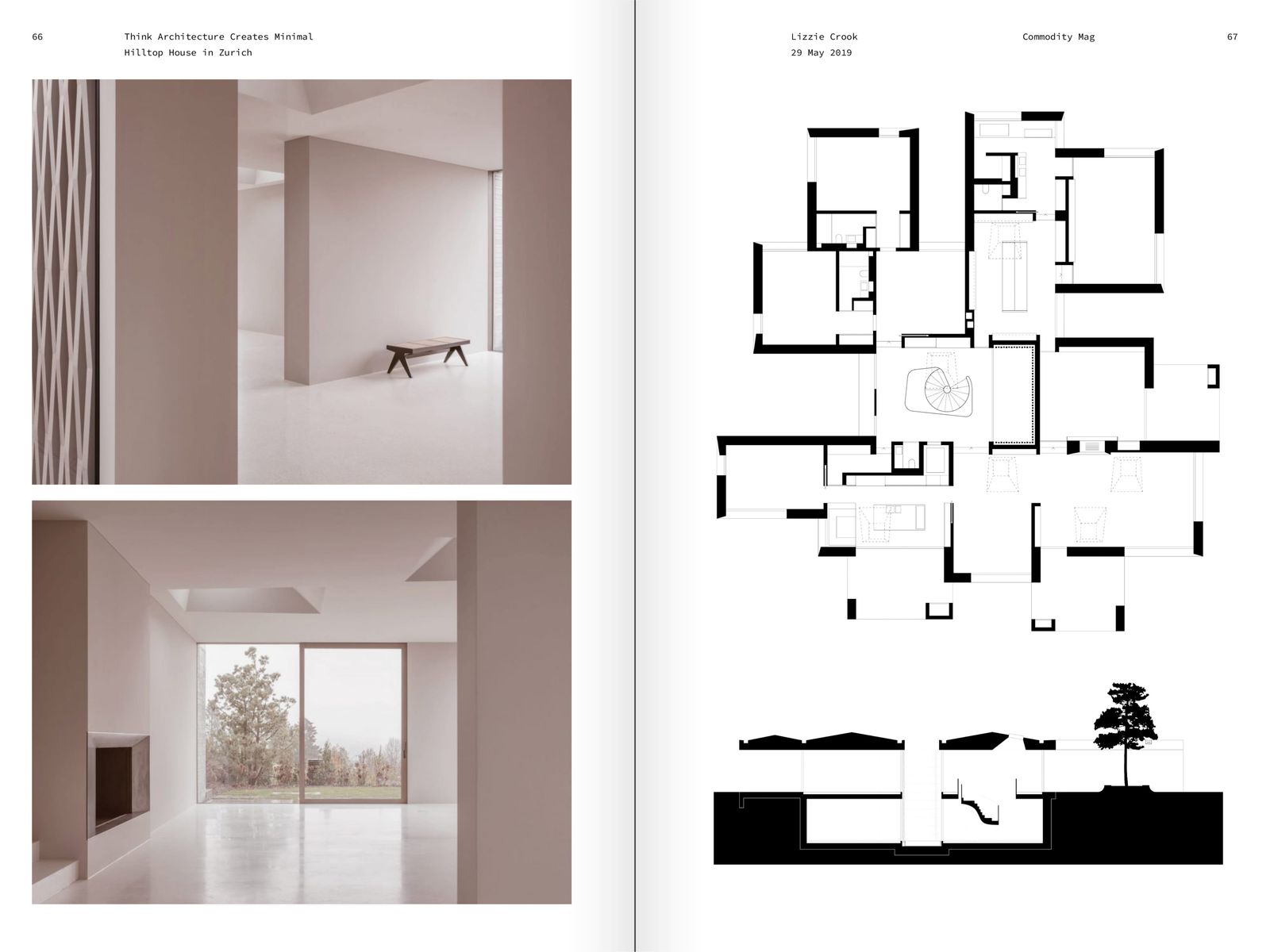 66

Think Architecture Creates Minimal
Hilltop House in Zurich

Lizzie Crook
29 May 2019

Commodity Mag

67